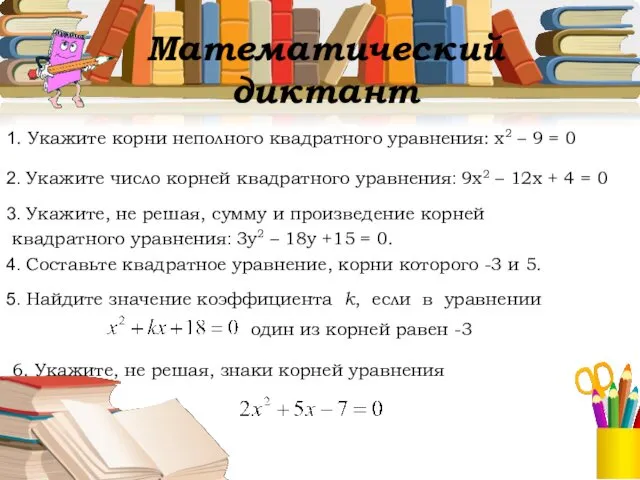 Математический диктант

1. Укажите корни неполного квадратного уравнения: $x^2 - 9 = 0$

2. Укажите число корней квадратного уравнения: $9x^2 - 12x + 4 = 0$

3. Укажите, не решая, сумму и произведение корней квадратного уравнения: $3y^2 - 18y + 15 = 0$.

4. Составьте квадратное уравнение, корни которого -3 и 5.

5. Найдите значение коэффициента $k$, если в уравнении $x^2 + kx + 18 = 0$ один из корней равен -3

6. Укажите, не решая, знаки корней уравнения

$2x^2 + 5x - 7 = 0$